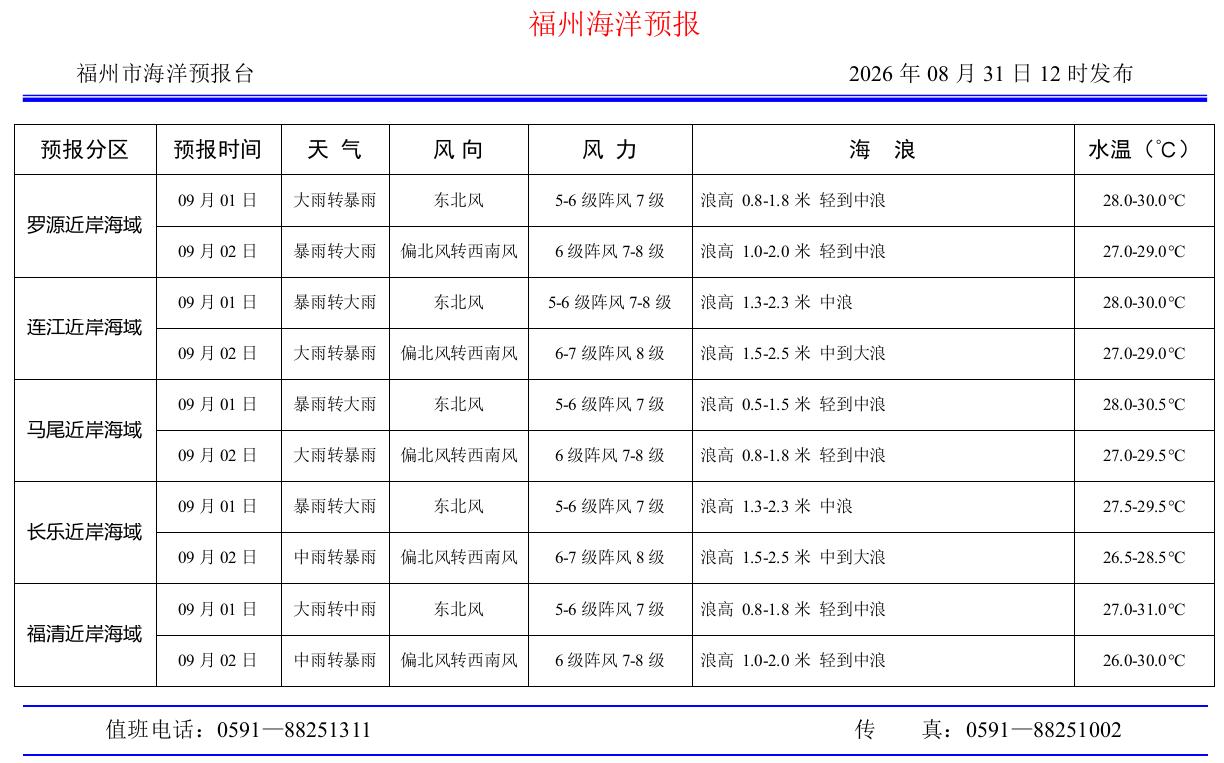 福州海洋预报

福州市海洋预报台 2026年08月31日12时发布

| 预报分区 | 预报时间 | 天气 | 风向 | 风力 | 海浪 | 水温（℃） |
|---|---|---|---|---|---|---|
| 罗源近岸海域 | 09月01日 | 大雨转暴雨 | 东北风 | 5-6级阵风7级 | 浪高 0.8-1.8米 轻到中浪 | 28.0-30.0℃ |
| | 09月02日 | 暴雨转大雨 | 偏北风转西南风 | 6级阵风7-8级 | 浪高 1.0-2.0米 轻到中浪 | 27.0-29.0℃ |
| 连江近岸海域 | 09月01日 | 暴雨转大雨 | 东北风 | 5-6级阵风7-8级 | 浪高 1.3-2.3米 中浪 | 28.0-30.0℃ |
| | 09月02日 | 大雨转暴雨 | 偏北风转西南风 | 6-7级阵风8级 | 浪高 1.5-2.5米 中到大浪 | 27.0-29.0℃ |
| 马尾近岸海域 | 09月01日 | 暴雨转大雨 | 东北风 | 5-6级阵风7级 | 浪高 0.5-1.5米 轻到中浪 | 28.0-30.5℃ |
| | 09月02日 | 大雨转暴雨 | 偏北风转西南风 | 6级阵风7-8级 | 浪高 0.8-1.8米 轻到中浪 | 27.0-29.5℃ |
| 长乐近岸海域 | 09月01日 | 暴雨转大雨 | 东北风 | 5-6级阵风7级 | 浪高 1.3-2.3米 中浪 | 27.5-29.5℃ |
| | 09月02日 | 中雨转暴雨 | 偏北风转西南风 | 6-7级阵风8级 | 浪高 1.5-2.5米 中到大浪 | 26.5-28.5℃ |
| 福清近岸海域 | 09月01日 | 大雨转中雨 | 东北风 | 5-6级阵风7级 | 浪高 0.8-1.8米 轻到中浪 | 27.0-31.0℃ |
| | 09月02日 | 中雨转暴雨 | 偏北风转西南风 | 6级阵风7-8级 | 浪高 1.0-2.0米 轻到中浪 | 26.0-30.0℃ |

值班电话：0591—88251311 传 真：0591—88251002